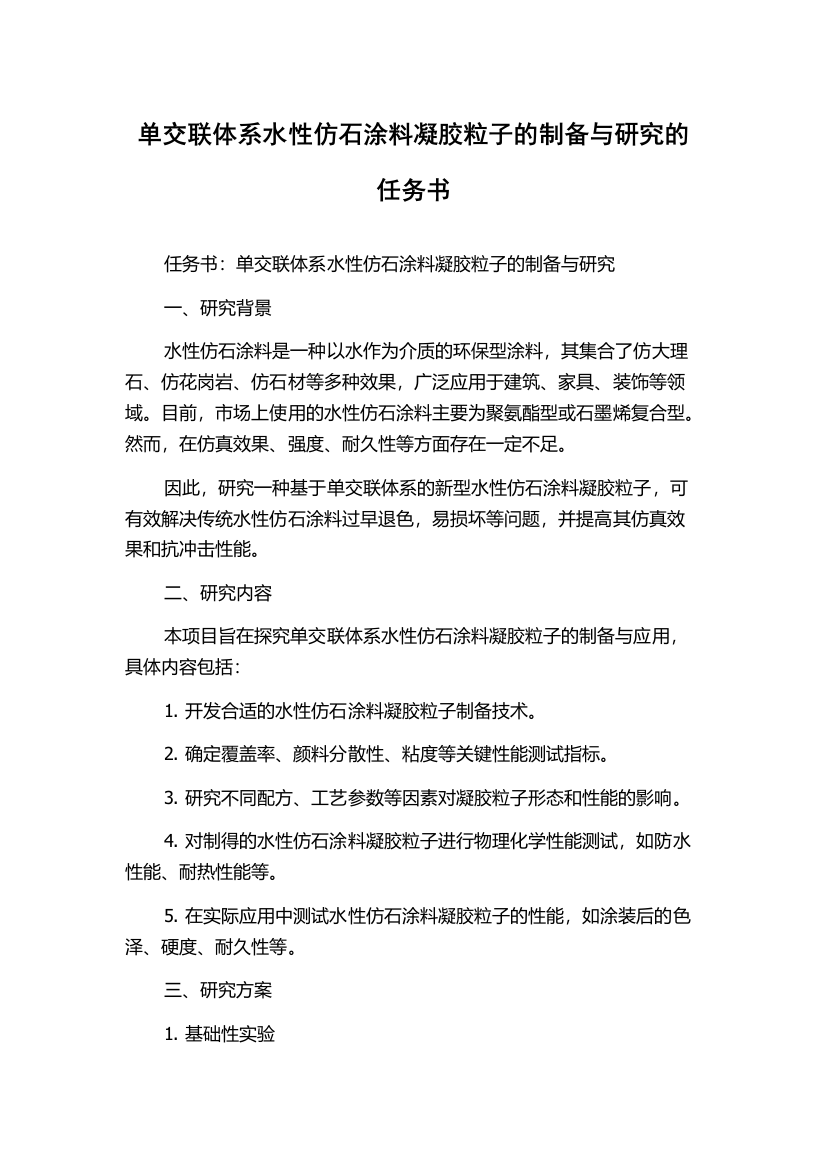 单交联体系水性仿石涂料凝胶粒子的制备与研究的任务书

任务书：单交联体系水性仿石涂料凝胶粒子的制备与研究

一、研究背景

水性仿石涂料是一种以水作为介质的环保型涂料，其集合了仿大理石、仿花岗岩、仿石材等多种效果，广泛应用于建筑、家具、装饰等领域。目前，市场上使用的水性仿石涂料主要为聚氨酯型或石墨烯复合型。然而，在仿真效果、强度、耐久性等方面存在一定不足。

因此，研究一种基于单交联体系的新型水性仿石涂料凝胶粒子，可有效解决传统水性仿石涂料过早退色，易损坏等问题，并提高其仿真效果和抗冲击性能。

二、研究内容

本项目旨在探究单交联体系水性仿石涂料凝胶粒子的制备与应用，具体内容包括：

1. 开发合适的水性仿石涂料凝胶粒子制备技术。

2. 确定覆盖率、颜料分散性、粘度等关键性能测试指标。

3. 研究不同配方、工艺参数等因素对凝胶粒子形态和性能的影响。

4. 对制得的水性仿石涂料凝胶粒子进行物理化学性能测试，如防水性能、耐热性能等。

5. 在实际应用中测试水性仿石涂料凝胶粒子的性能，如涂装后的色泽、硬度、耐久性等。

三、研究方案

1. 基础性实验